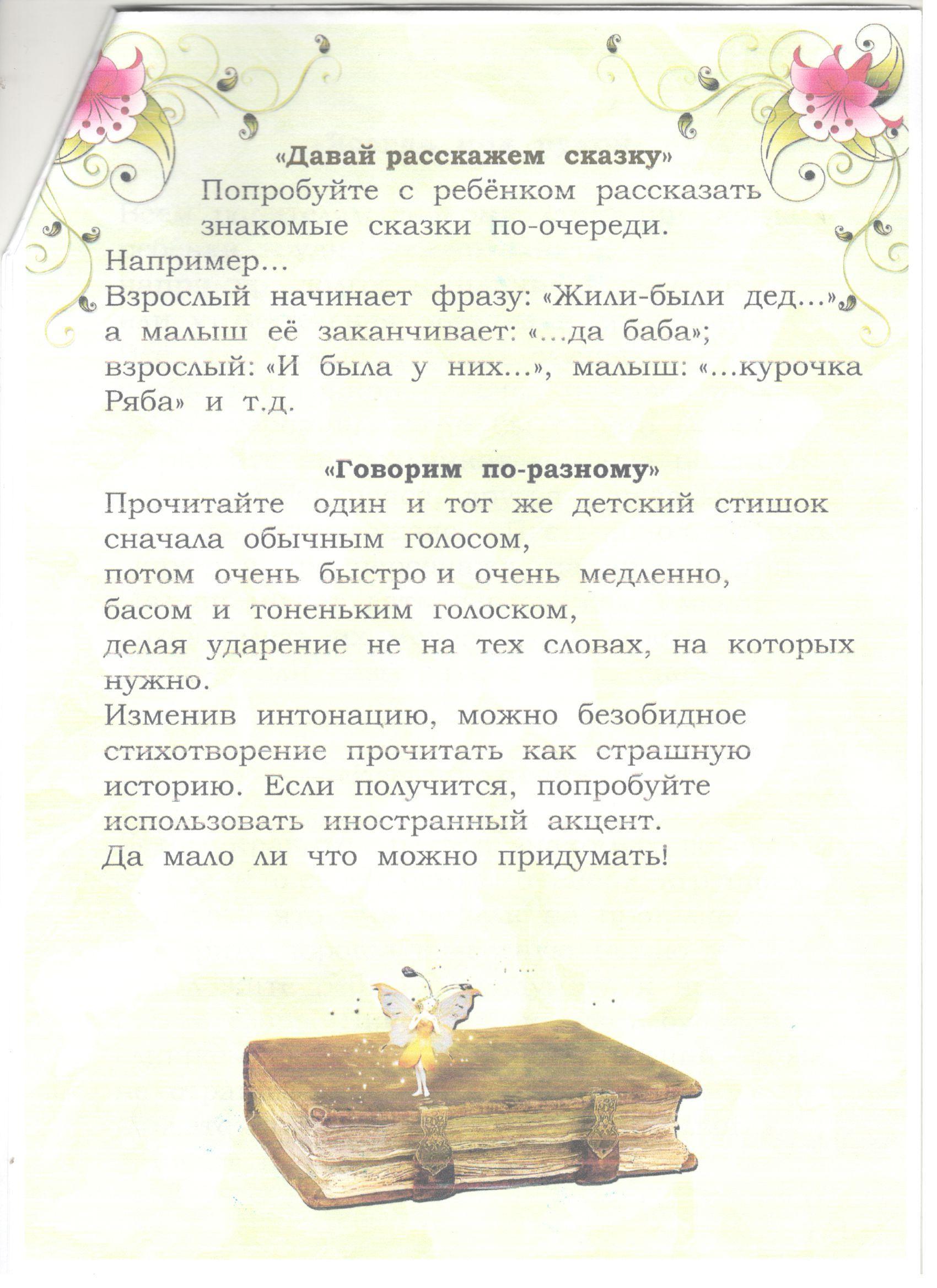 «Давай расскажем сказку»

Попробуйте с ребёнком рассказать знакомые сказки по-очереди.

Например...
Взрослый начинает фразу: «Жили-были дед...», а малыш её заканчивает: «...да баба»; взрослый: «И была у них...», малыш: «...курочка Ряба» и т.д.

«Говорим по-разному»

Прочитайте один и тот же детский стишок сначала обычным голосом,
потом очень быстро и очень медленно,
басом и тоненьким голоском,
делая ударение не на тех словах, на которых нужно.
Изменив интонацию, можно безобидное стихотворение прочитать как страшную историю. Если получится, попробуйте использовать иностранный акцент.
Да мало ли что можно придумать!